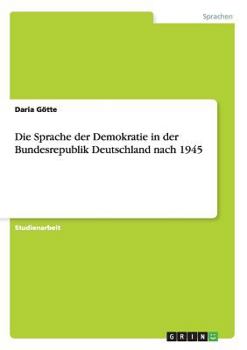 Sprachen

Daria Götte

Die Sprache der Demokratie in der Bundesrepublik Deutschland nach 1945

Studienarbeit

GRIN